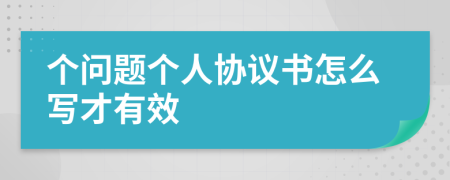 个问题个人协议书怎么写才有效